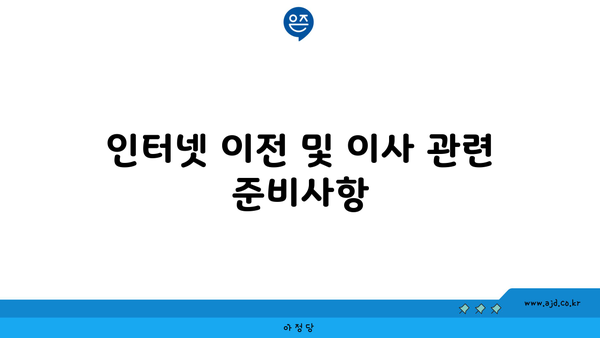 은즈

인터넷 이전 및 이사 관련 준비사항

www.ajd.co.kr

아정당